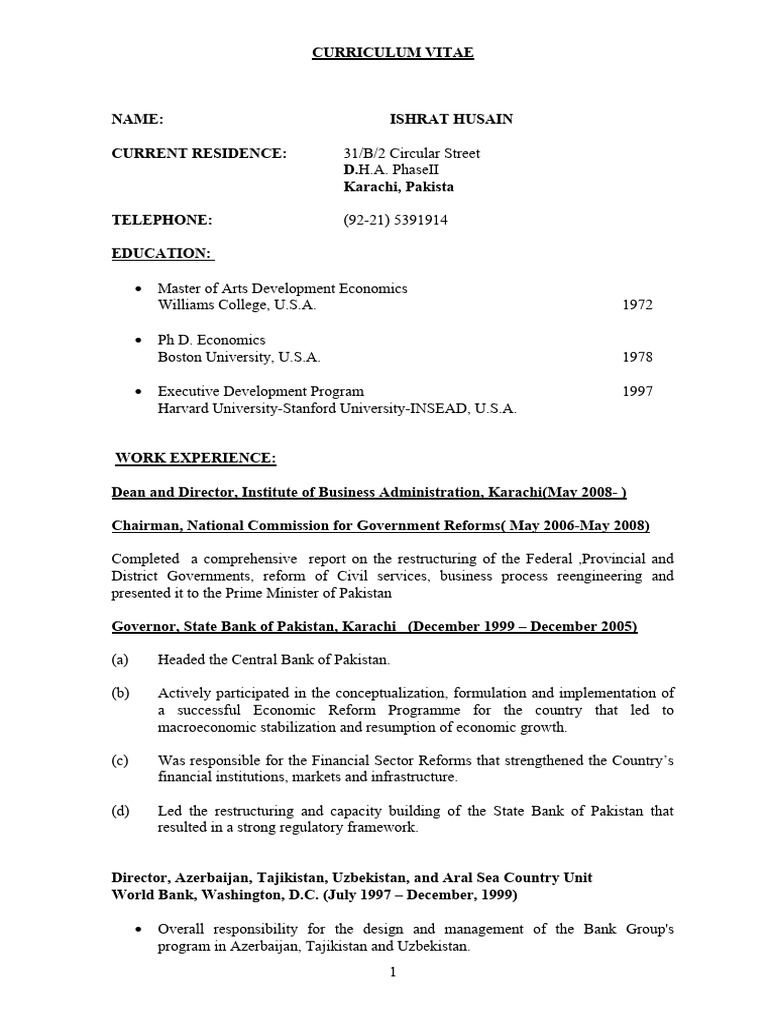 CURRICULUM VITAE

NAME: ISHRAT HUSAIN

CURRENT RESIDENCE: 31/B/2 Circular Street
D.H.A. PhaseII
Karachi, Pakista

TELEPHONE: (92-21) 5391914

EDUCATION:

• Master of Arts Development Economics
Williams College, U.S.A. 1972

• Ph D. Economics
Boston University, U.S.A. 1978

• Executive Development Program 1997
Harvard University-Stanford University-INSEAD, U.S.A.

WORK EXPERIENCE:

Dean and Director, Institute of Business Administration, Karachi(May 2008- )

Chairman, National Commission for Government Reforms( May 2006-May 2008)

Completed a comprehensive report on the restructuring of the Federal ,Provincial and District Governments, reform of Civil services, business process reengineering and presented it to the Prime Minister of Pakistan

Governor, State Bank of Pakistan, Karachi (December 1999 – December 2005)

(a) Headed the Central Bank of Pakistan.

(b) Actively participated in the conceptualization, formulation and implementation of a successful Economic Reform Programme for the country that led to macroeconomic stabilization and resumption of economic growth.

(c) Was responsible for the Financial Sector Reforms that strengthened the Country's financial institutions, markets and infrastructure.

(d) Led the restructuring and capacity building of the State Bank of Pakistan that resulted in a strong regulatory framework.

Director, Azerbaijan, Tajikistan, Uzbekistan, and Aral Sea Country Unit
World Bank, Washington, D.C. (July 1997 – December, 1999)

• Overall responsibility for the design and management of the Bank Group's program in Azerbaijan, Tajikistan and Uzbekistan.

1